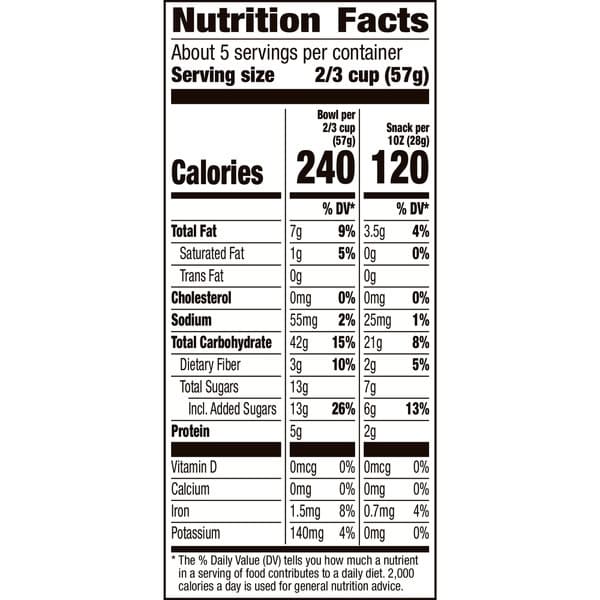 Nutrition Facts

About 5 servings per container
Serving size 2/3 cup (57g)

|  | Bowl per 2/3 cup (57g) |  | Snack per 1OZ (28g) |  |
|---|---|---|---|---|
| Calories | 240 |  | 120 |  |
|  |  | % DV* |  | % DV* |
| Total Fat | 7g | 9% | 3.5g | 4% |
| Saturated Fat | 1g | 5% | 0g | 0% |
| Trans Fat | 0g |  | 0g |  |
| Cholesterol | 0mg | 0% | 0mg | 0% |
| Sodium | 55mg | 2% | 25mg | 1% |
| Total Carbohydrate | 42g | 15% | 21g | 8% |
| Dietary Fiber | 3g | 10% | 2g | 5% |
| Total Sugars | 13g |  | 7g |  |
| Incl. Added Sugars | 13g | 26% | 6g | 13% |
| Protein | 5g |  | 2g |  |
| Vitamin D | 0mcg | 0% | 0mcg | 0% |
| Calcium | 0mg | 0% | 0mg | 0% |
| Iron | 1.5mg | 8% | 0.7mg | 4% |
| Potassium | 140mg | 4% | 0mg | 0% |

* The % Daily Value (DV) tells you how much a nutrient in a serving of food contributes to a daily diet. 2,000 calories a day is used for general nutrition advice.